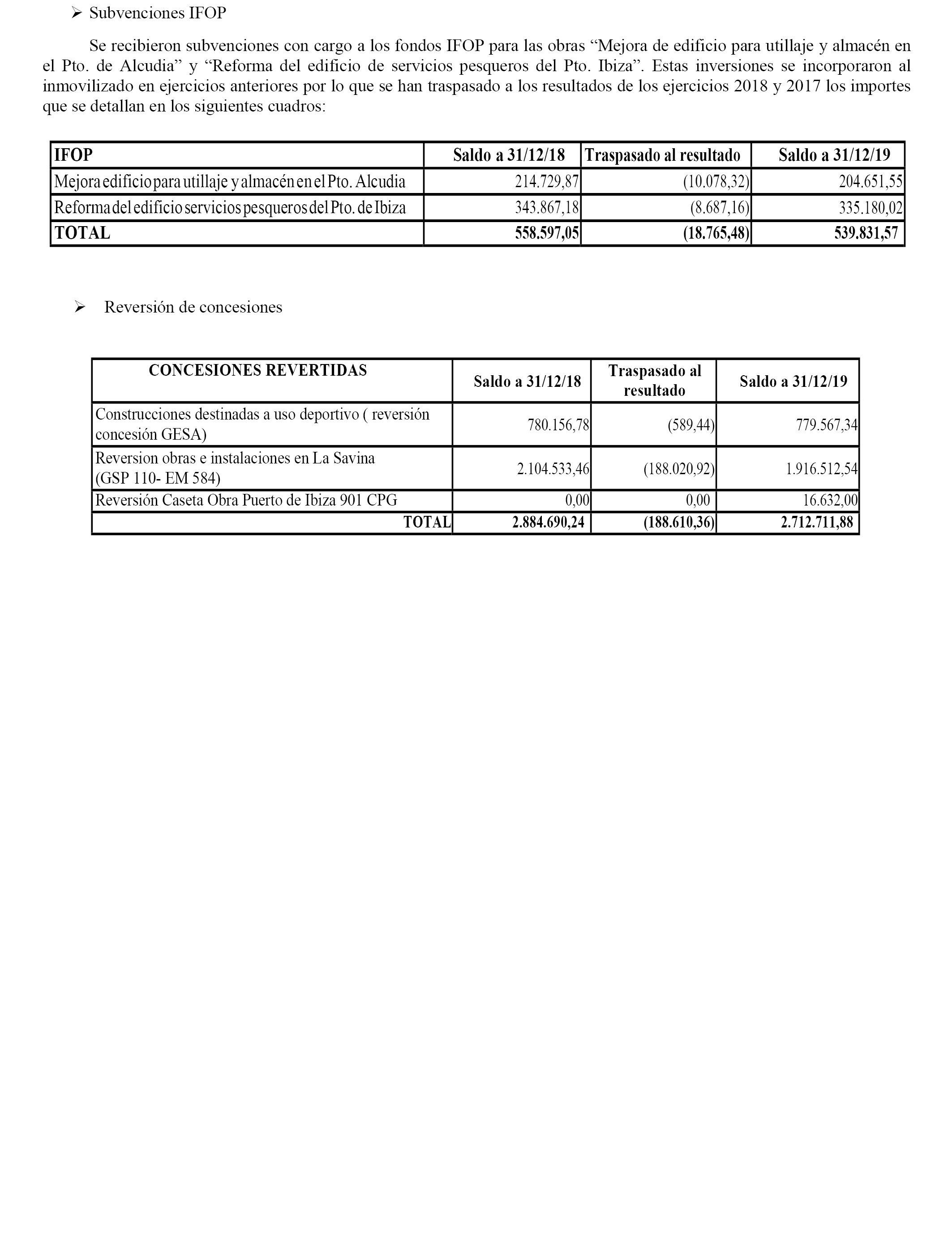 ➢ Subvenciones IFOP

Se recibieron subvenciones con cargo a los fondos IFOP para las obras “Mejora de edificio para utillaje y almacén en el Pto. de Alcudia” y “Reforma del edificio de servicios pesqueros del Pto. Ibiza”. Estas inversiones se incorporaron al inmovilizado en ejercicios anteriores por lo que se han traspasado a los resultados de los ejercicios 2018 y 2017 los importes que se detallan en los siguientes cuadros:

| IFOP | Saldo a 31/12/18 | Traspasado al resultado | Saldo a 31/12/19 |
|---|---|---|---|
| Mejora edificio para utillaje y almacén en el Pto. Alcudia | 214.729,87 | (10.078,32) | 204.651,55 |
| Reforma del edificio servicios pesqueros del Pto. de Ibiza | 343.867,18 | (8.687,16) | 335.180,02 |
| TOTAL | 558.597,05 | (18.765,48) | 539.831,57 |

➢ Reversión de concesiones

| CONCESIONES REVERTIDAS | Saldo a 31/12/18 | Traspasado al resultado | Saldo a 31/12/19 |
|---|---|---|---|
| Construcciones destinadas a uso deportivo ( reversión concesión GESA) | 780.156,78 | (589,44) | 779.567,34 |
| Reversion obras e instalaciones en La Savina (GSP 110- EM 584) | 2.104.533,46 | (188.020,92) | 1.916.512,54 |
| Reversión Caseta Obra Puerto de Ibiza 901 CPG | 0,00 | 0,00 | 16.632,00 |
| TOTAL | 2.884.690,24 | (188.610,36) | 2.712.711,88 |